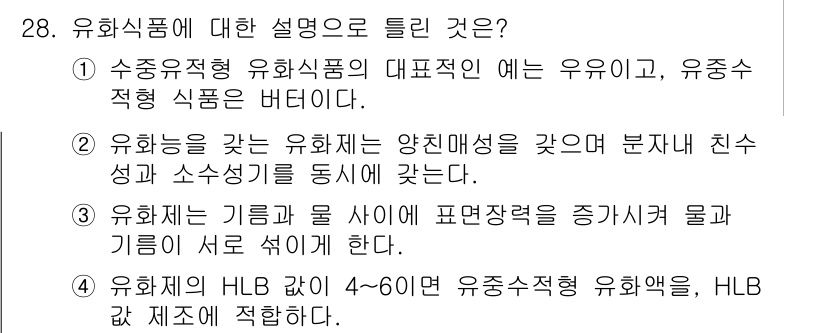 28. 유화식품에 대한 설명으로 틀린 것은?

① 수중유적형 유화식품의 대표적인 예는 우유이고, 유중수적형 식품은 버터이다.

② 유화능을 갖는 유화제는 양친매성을 갖으며 분자내 친수성과 소수성기를 동시에 갖는다.

③ 유화제는 기름과 물 사이에 표면장력을 증가시켜 물과 기름이 서로 섞이게 한다.

④ 유화제의 HLB 값이 4~6이면 유중수적형 유화액을, HLB 값 제조에 적합하다.